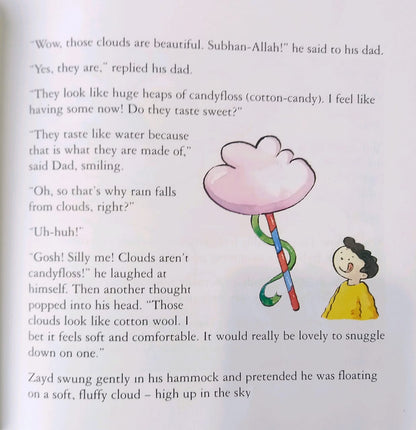 "Wow, those clouds are beautiful. Subhan-Allah!" he said to his dad.

"Yes, they are," replied his dad.

"They look like huge heaps of candyfloss (cotton-candy). I feel like having some now! Do they taste sweet?"

"They taste like water because that is what they are made of," said Dad, smiling.

"Oh, so that's why rain falls from clouds, right?"

"Uh-huh!"

"Gosh! Silly me! Clouds aren't candyfloss!" he laughed at himself. Then another thought popped into his head. "Those clouds look like cotton wool. I bet it feels soft and comfortable. It would really be lovely to snuggle down on one."

Zayd swung gently in his hammock and pretended he was floating on a soft, fluffy cloud – high up in the sky